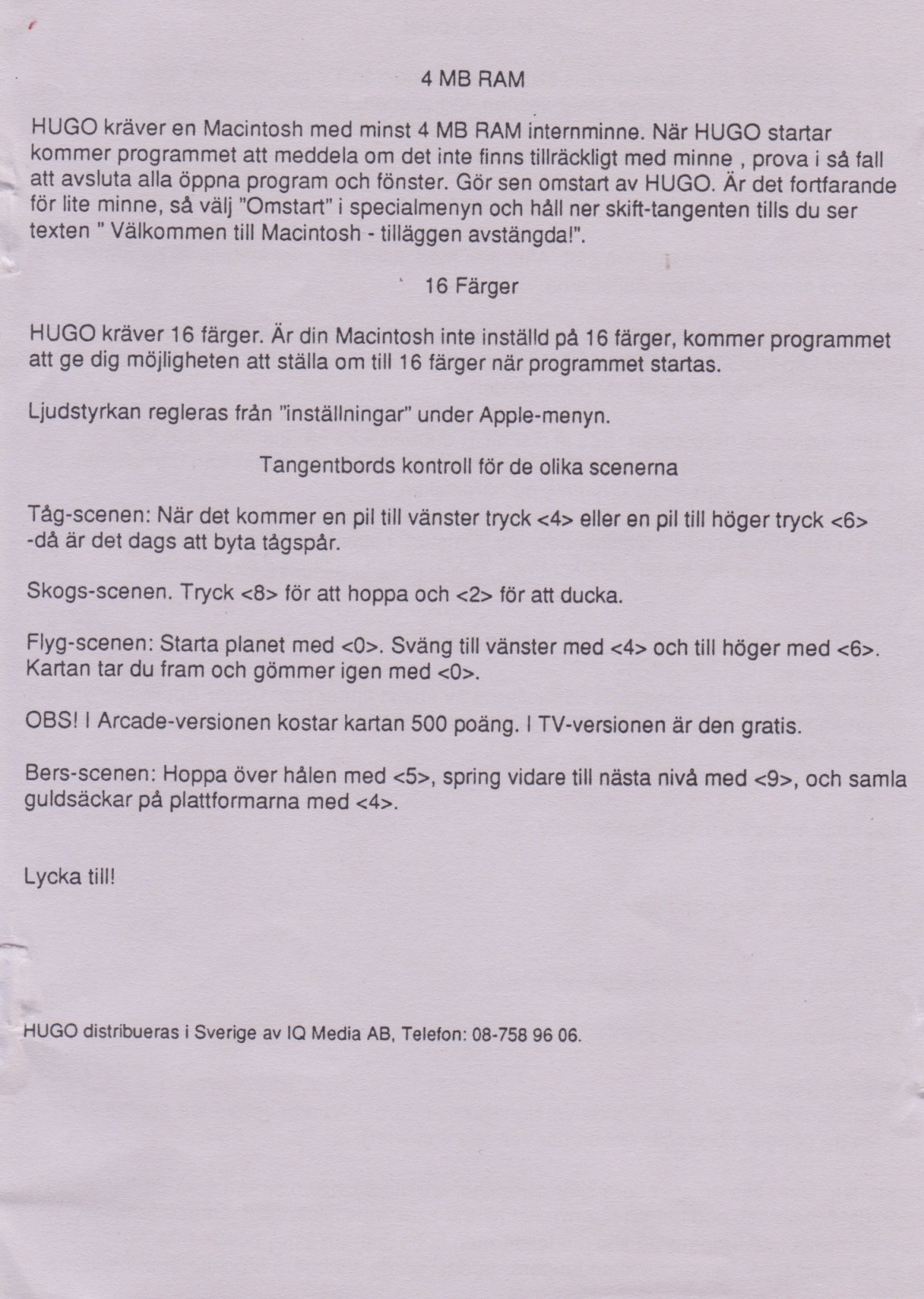 4 MB RAM

HUGO kräver en Macintosh med minst 4 MB RAM internminne. När HUGO startar kommer programmet att meddela om det inte finns tillräckligt med minne , prova i så fall att avsluta alla öppna program och fönster. Gör sen omstart av HUGO. Är det fortfarande för lite minne, så välj "Omstart" i specialmenyn och håll ner skift-tangenten tills du ser texten " Välkommen till Macintosh - tilläggen avstängda!".

16 Färger

HUGO kräver 16 färger. Är din Macintosh inte inställd på 16 färger, kommer programmet att ge dig möjligheten att ställa om till 16 färger när programmet startas.

Ljudstyrkan regleras från "inställningar" under Apple-menyn.

Tangentbords kontroll för de olika scenerna

Tåg-scenen: När det kommer en pil till vänster tryck <4> eller en pil till höger tryck <6> -då är det dags att byta tågspår.

Skogs-scenen. Tryck <8> för att hoppa och <2> för att ducka.

Flyg-scenen: Starta planet med <0>. Sväng till vänster med <4> och till höger med <6>. Kartan tar du fram och gömmer igen med <0>.

OBS! I Arcade-versionen kostar kartan 500 poäng. I TV-versionen är den gratis.

Bers-scenen: Hoppa över hålen med <5>, spring vidare till nästa nivå med <9>, och samla guldsäckar på plattformarna med <4>.

Lycka till!

HUGO distribueras i Sverige av IQ Media AB, Telefon: 08-758 96 06.